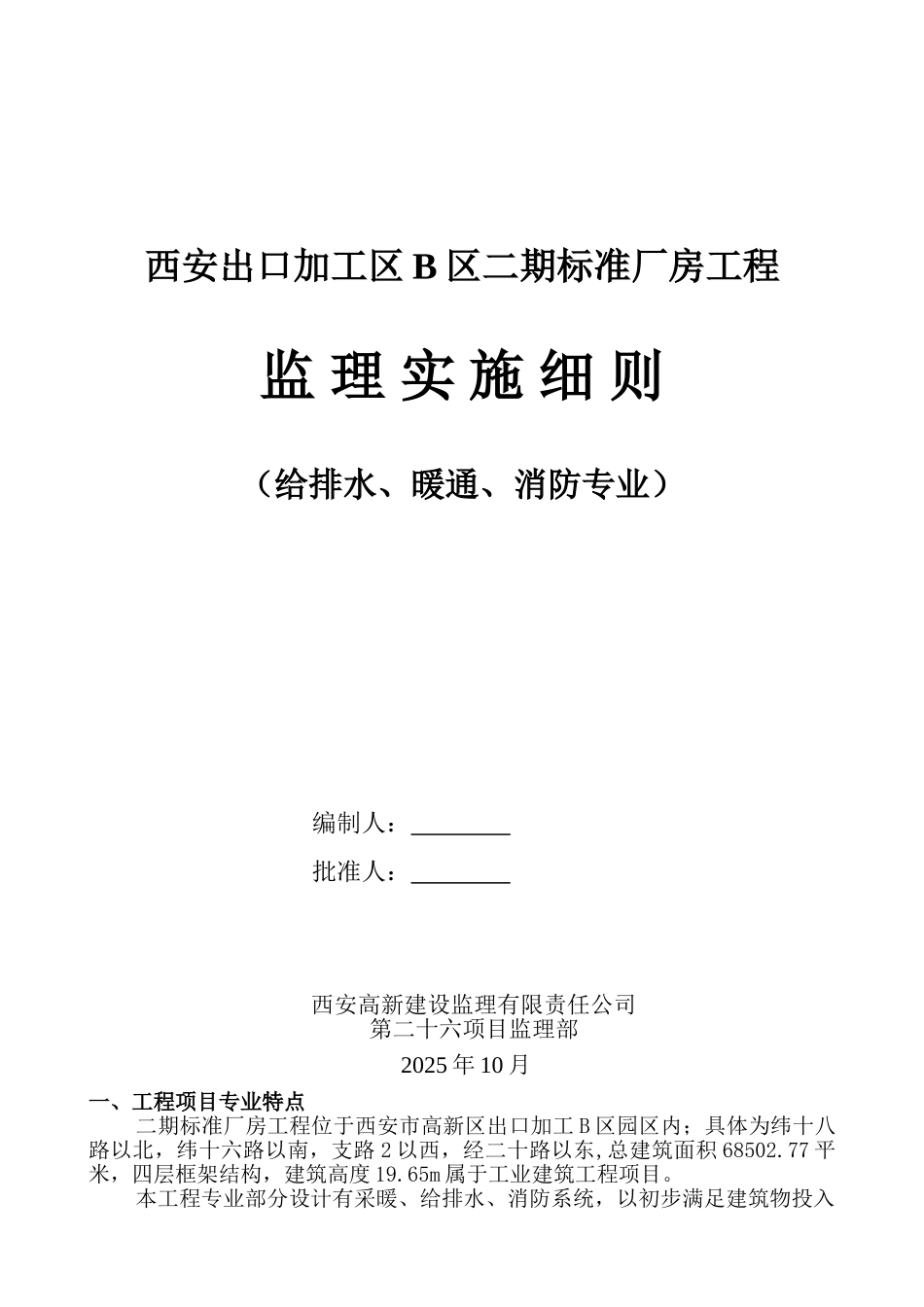 西安出口加工区 B 区二期标准厂房工程

监 理 实 施 细 则

（给排水、暖通、消防专业）

编制人：________

批准人：________

西安高新建设监理有限责任公司
第二十六项目监理部
2025 年 10 月

一、工程项目专业特点

二期标准厂房工程位于西安市高新区出口加工 B 区园区内；具体为纬十八路以北，纬十六路以南，支路 2 以西，经二十路以东，总建筑面积 68502.77 平米，四层框架结构，建筑高度 19.65m 属于工业建筑工程项目。

本工程专业部分设计有采暖、给排水、消防系统，以初步满足建筑物投入